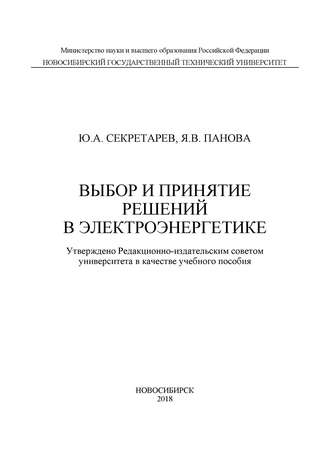 Министерство науки и высшего образования Российской Федерации
НОВОСИБИРСКИЙ ГОСУДАРСТВЕННЫЙ ТЕХНИЧЕСКИЙ УНИВЕРСИТЕТ

Ю.А. СЕКРЕТАРЕВ, Я.В. ПАНОВА

ВЫБОР И ПРИНЯТИЕ РЕШЕНИЙ В ЭЛЕКТРОЭНЕРГЕТИКЕ

Утверждено Редакционно-издательским советом университета в качестве учебного пособия

НОВОСИБИРСК
2018